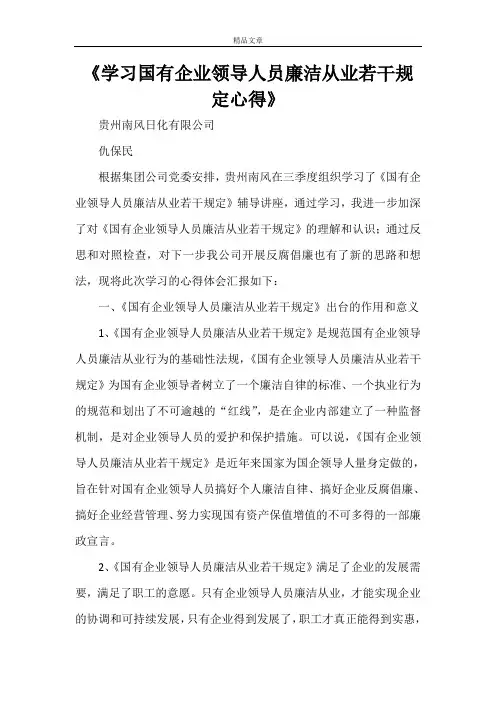 精品文章

《学习国有企业领导人员廉洁从业若干规定心得》

贵州南风日化有限公司

仇保民

根据集团公司党委安排，贵州南风在三季度组织学习了《国有企业领导人员廉洁从业若干规定》辅导讲座，通过学习，我进一步加深了对《国有企业领导人员廉洁从业若干规定》的理解和认识；通过反思和对照检查，对下一步我公司开展反腐倡廉也有了新的思路和想法，现将此次学习的心得体会汇报如下：

一、《国有企业领导人员廉洁从业若干规定》出台的作用和意义

1、《国有企业领导人员廉洁从业若干规定》是规范国有企业领导人员廉洁从业行为的基础性法规，《国有企业领导人员廉洁从业若干规定》为国有企业领导者树立了一个廉洁自律的标准、一个执业行为的规范和划出了不可逾越的“红线”，是在企业内部建立了一种监督机制，是对企业领导人员的爱护和保护措施。可以说，《国有企业领导人员廉洁从业若干规定》是近年来国家为国企领导人量身定做的，旨在针对国有企业领导人员搞好个人廉洁自律、搞好企业反腐倡廉、搞好企业经营管理、努力实现国有资产保值增值的不可多得的一部廉政宣言。

2、《国有企业领导人员廉洁从业若干规定》满足了企业的发展需要，满足了职工的意愿。只有企业领导人员廉洁从业，才能实现企业的协调和可持续发展，只有企业得到发展了，职工才真正能得到实惠，